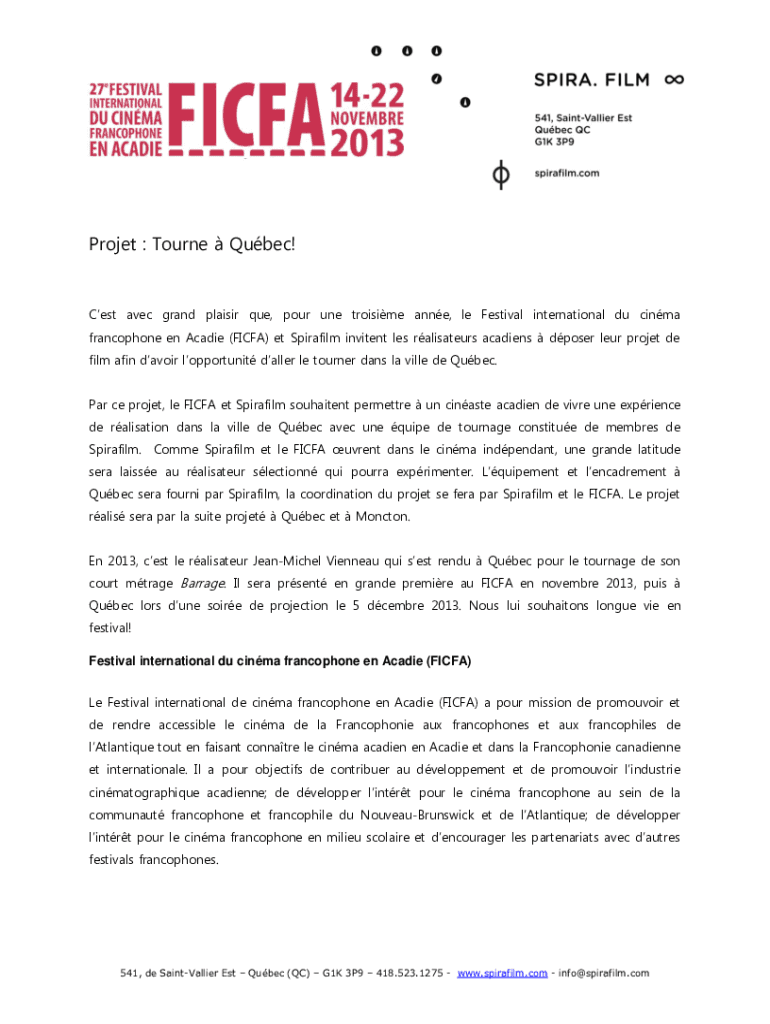 27e FESTIVAL INTERNATIONAL DU CINÉMA FRANCOPHONE EN ACADIE

FICFA

14-22 NOVEMBRE 2013

SPIRA. FILM ∞

541, Saint-Vallier Est
Québec QC
G1K 3P9

spirafilm.com

Projet : Tourne à Québec!

C'est avec grand plaisir que, pour une troisième année, le Festival international du cinéma francophone en Acadie (FICFA) et Spirafilm invitent les réalisateurs acadiens à déposer leur projet de film afin d'avoir l'opportunité d'aller le tourner dans la ville de Québec.

Par ce projet, le FICFA et Spirafilm souhaitent permettre à un cinéaste acadien de vivre une expérience de réalisation dans la ville de Québec avec une équipe de tournage constituée de membres de Spirafilm. Comme Spirafilm et le FICFA œuvrent dans le cinéma indépendant, une grande latitude sera laissée au réalisateur sélectionné qui pourra expérimenter. L'équipement et l'encadrement à Québec sera fourni par Spirafilm, la coordination du projet se fera par Spirafilm et le FICFA. Le projet réalisé sera par la suite projeté à Québec et à Moncton.

En 2013, c'est le réalisateur Jean-Michel Vienneau qui s'est rendu à Québec pour le tournage de son court métrage Barrage. Il sera présenté en grande première au FICFA en novembre 2013, puis à Québec lors d'une soirée de projection le 5 décembre 2013. Nous lui souhaitons longue vie en festival!

Festival international du cinéma francophone en Acadie (FICFA)

Le Festival international de cinéma francophone en Acadie (FICFA) a pour mission de promouvoir et de rendre accessible le cinéma de la Francophonie aux francophones et aux francophiles de l'Atlantique tout en faisant connaître le cinéma acadien en Acadie et dans la Francophonie canadienne et internationale. Il a pour objectifs de contribuer au développement et de promouvoir l'industrie cinématographique acadienne; de développer l'intérêt pour le cinéma francophone au sein de la communauté francophone et francophile du Nouveau-Brunswick et de l'Atlantique; de développer l'intérêt pour le cinéma francophone en milieu scolaire et d'encourager les partenariats avec d'autres festivals francophones.

541, de Saint-Vallier Est – Québec (QC) – G1K 3P9 – 418.523.1275 - www.spirafilm.com - info@spirafilm.com